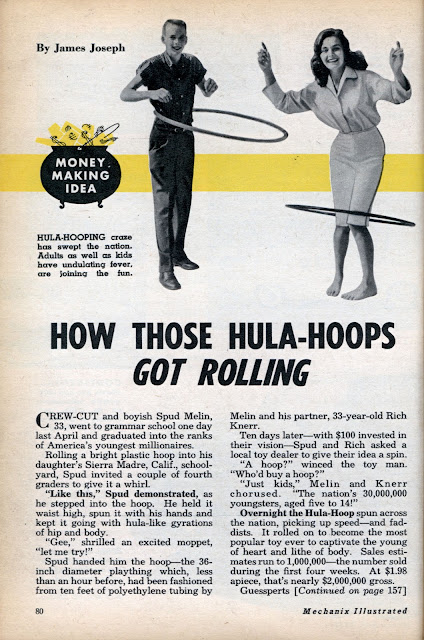 By James Joseph

MONEY MAKING IDEA

HULA-HOOPING craze has swept the nation. Adults as well as kids have undulating fever, are joining the fun.

HOW THOSE HULA-HOOPS GOT ROLLING

CREW-CUT and boyish Spud Melin, 33, went to grammar school one day last April and graduated into the ranks of America's youngest millionaires.

Rolling a bright plastic hoop into his daughter's Sierra Madre, Calif., schoolyard, Spud invited a couple of fourth graders to give it a whirl.

"Like this," Spud demonstrated, as he stepped into the hoop. He held it waist high, spun it with his hands and kept it going with hula-like gyrations of hip and body.

"Gee," shrilled an excited moppet, "let me try!"

Spud handed him the hoop—the 36-inch diameter plaything which, less than an hour before, had been fashioned from ten feet of polyethylene tubing by Melin and his partner, 33-year-old Rich Knerr.

Ten days later—with $100 invested in their vision—Spud and Rich asked a local toy dealer to give their idea a spin.

"A hoop?" winced the toy man. "Who'd buy a hoop?"

"Just kids," Melin and Knerr chorused. "The nation's 30,000,000 youngsters, aged five to 14!"

Overnight the Hula-Hoop spun across the nation, picking up speed—and faddists. It rolled on to become the most popular toy ever to captivate the young of heart and lithe of body. Sales estimates run to 1,000,000—the number sold during the first four weeks. At $1.98 apiece, that's nearly $2,000,000 gross.

Guessperts [Continued on page 157]

80

Mechanix Illustrated